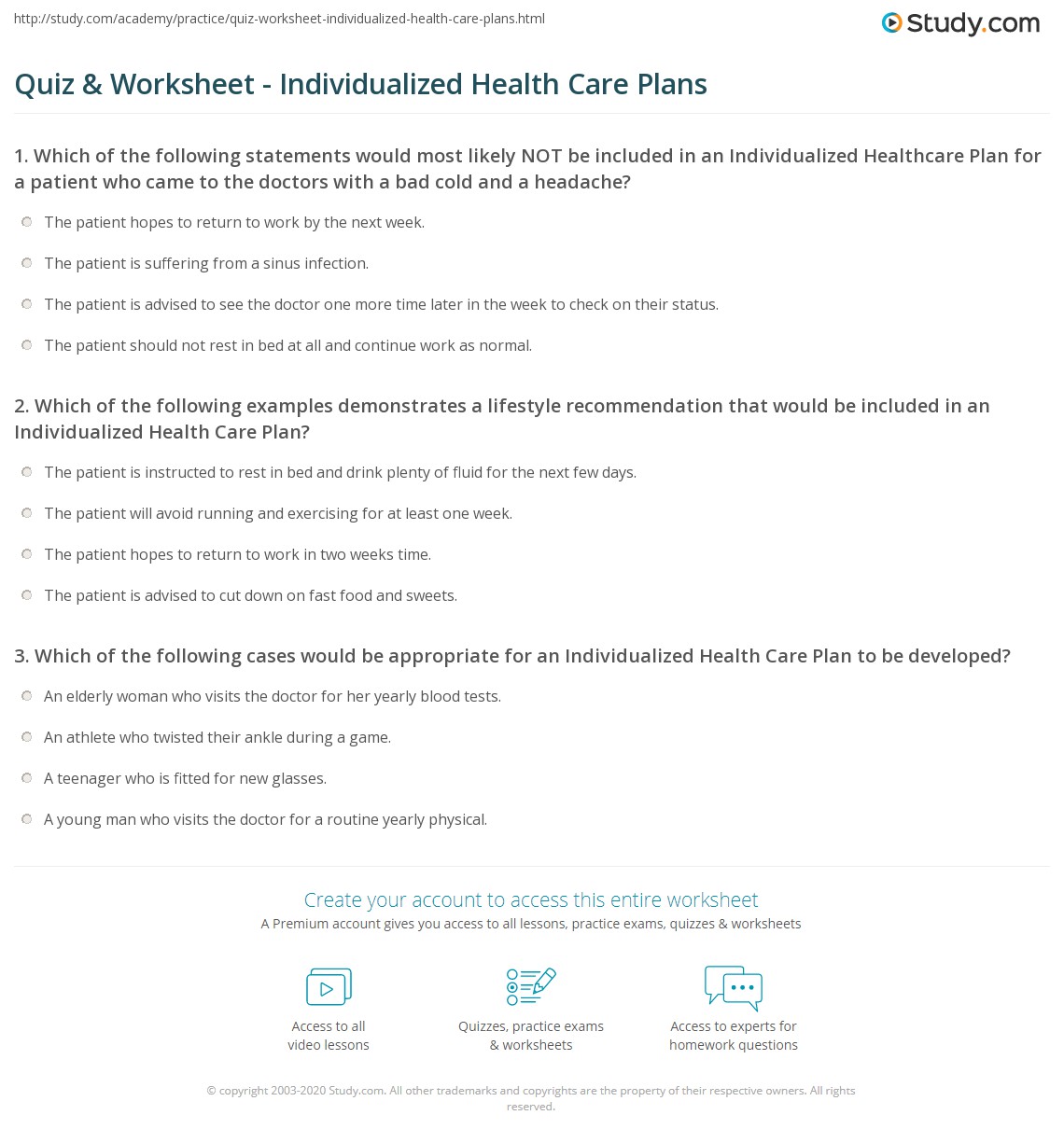 http://study.com/academy/practice/quiz-worksheet-individualized-health-care-plans.html

Study.com

Quiz & Worksheet - Individualized Health Care Plans

1. Which of the following statements would most likely NOT be included in an Individualized Healthcare Plan for a patient who came to the doctors with a bad cold and a headache?

The patient hopes to return to work by the next week.

The patient is suffering from a sinus infection.

The patient is advised to see the doctor one more time later in the week to check on their status.

The patient should not rest in bed at all and continue work as normal.

2. Which of the following examples demonstrates a lifestyle recommendation that would be included in an Individualized Health Care Plan?

The patient is instructed to rest in bed and drink plenty of fluid for the next few days.

The patient will avoid running and exercising for at least one week.

The patient hopes to return to work in two weeks time.

The patient is advised to cut down on fast food and sweets.

3. Which of the following cases would be appropriate for an Individualized Health Care Plan to be developed?

An elderly woman who visits the doctor for her yearly blood tests.

An athlete who twisted their ankle during a game.

A teenager who is fitted for new glasses.

A young man who visits the doctor for a routine yearly physical.

Create your account to access this entire worksheet

A Premium account gives you access to all lessons, practice exams, quizzes & worksheets

Access to all video lessons

Quizzes, practice exams & worksheets

Access to experts for homework questions

© copyright 2003-2020 Study.com. All other trademarks and copyrights are the property of their respective owners. All rights reserved.